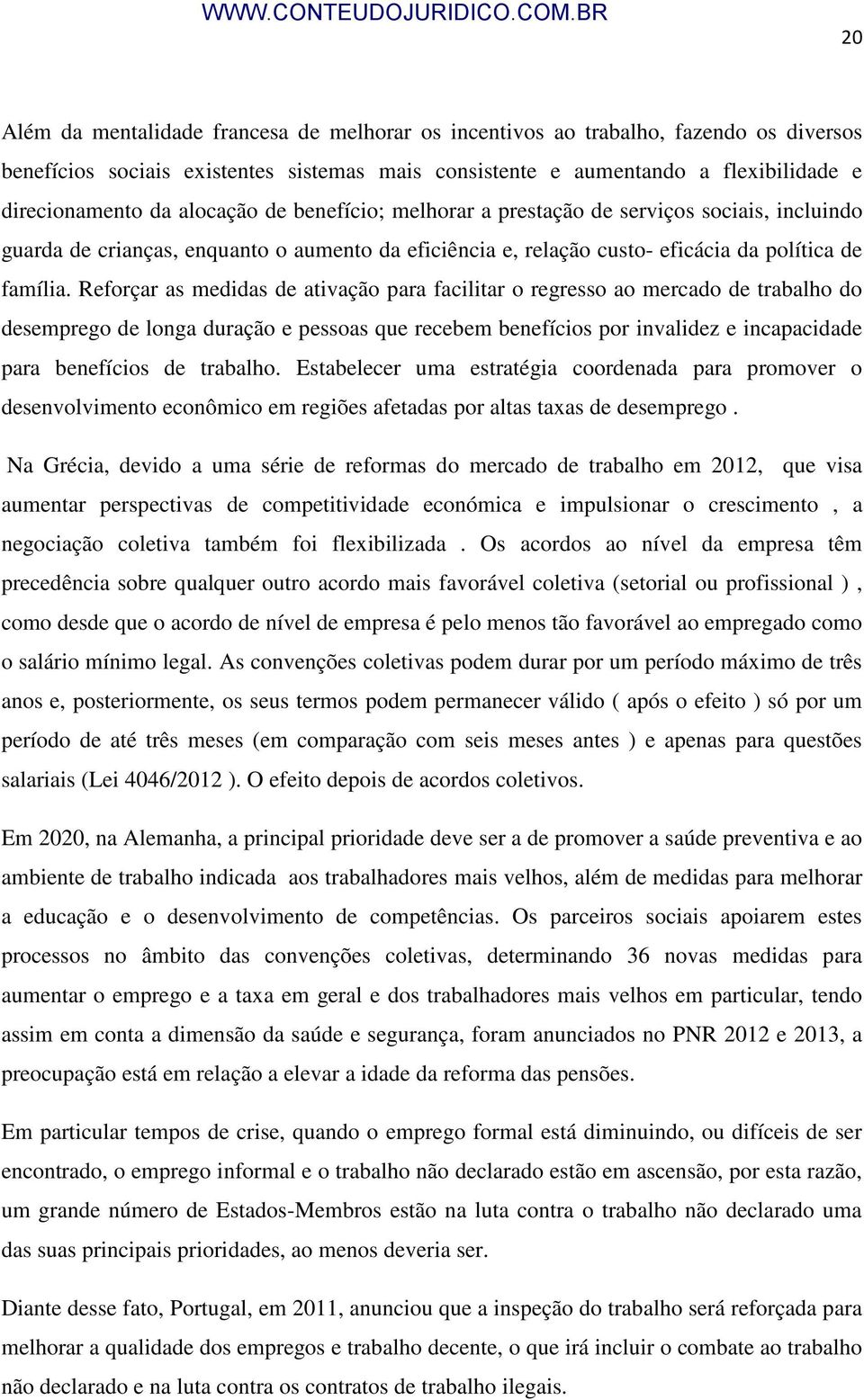 WWW.CONTEUDOJURIDICO.COM.BR

20

Além da mentalidade francesa de melhorar os incentivos ao trabalho, fazendo os diversos benefícios sociais existentes sistemas mais consistente e aumentando a flexibilidade e direcionamento da alocação de benefício; melhorar a prestação de serviços sociais, incluindo guarda de crianças, enquanto o aumento da eficiência e, relação custo- eficácia da política de família. Reforçar as medidas de ativação para facilitar o regresso ao mercado de trabalho do desemprego de longa duração e pessoas que recebem benefícios por invalidez e incapacidade para benefícios de trabalho. Estabelecer uma estratégia coordenada para promover o desenvolvimento econômico em regiões afetadas por altas taxas de desemprego .

Na Grécia, devido a uma série de reformas do mercado de trabalho em 2012, que visa aumentar perspectivas de competitividade económica e impulsionar o crescimento , a negociação coletiva também foi flexibilizada . Os acordos ao nível da empresa têm precedência sobre qualquer outro acordo mais favorável coletiva (setorial ou profissional ) , como desde que o acordo de nível de empresa é pelo menos tão favorável ao empregado como o salário mínimo legal. As convenções coletivas podem durar por um período máximo de três anos e, posteriormente, os seus termos podem permanecer válido ( após o efeito ) só por um período de até três meses (em comparação com seis meses antes ) e apenas para questões salariais (Lei 4046/2012 ). O efeito depois de acordos coletivos.

Em 2020, na Alemanha, a principal prioridade deve ser a de promover a saúde preventiva e ao ambiente de trabalho indicada aos trabalhadores mais velhos, além de medidas para melhorar a educação e o desenvolvimento de competências. Os parceiros sociais apoiarem estes processos no âmbito das convenções coletivas, determinando 36 novas medidas para aumentar o emprego e a taxa em geral e dos trabalhadores mais velhos em particular, tendo assim em conta a dimensão da saúde e segurança, foram anunciados no PNR 2012 e 2013, a preocupação está em relação a elevar a idade da reforma das pensões.

Em particular tempos de crise, quando o emprego formal está diminuindo, ou difíceis de ser encontrado, o emprego informal e o trabalho não declarado estão em ascensão, por esta razão, um grande número de Estados-Membros estão na luta contra o trabalho não declarado uma das suas principais prioridades, ao menos deveria ser.

Diante desse fato, Portugal, em 2011, anunciou que a inspeção do trabalho será reforçada para melhorar a qualidade dos empregos e trabalho decente, o que irá incluir o combate ao trabalho não declarado e na luta contra os contratos de trabalho ilegais.